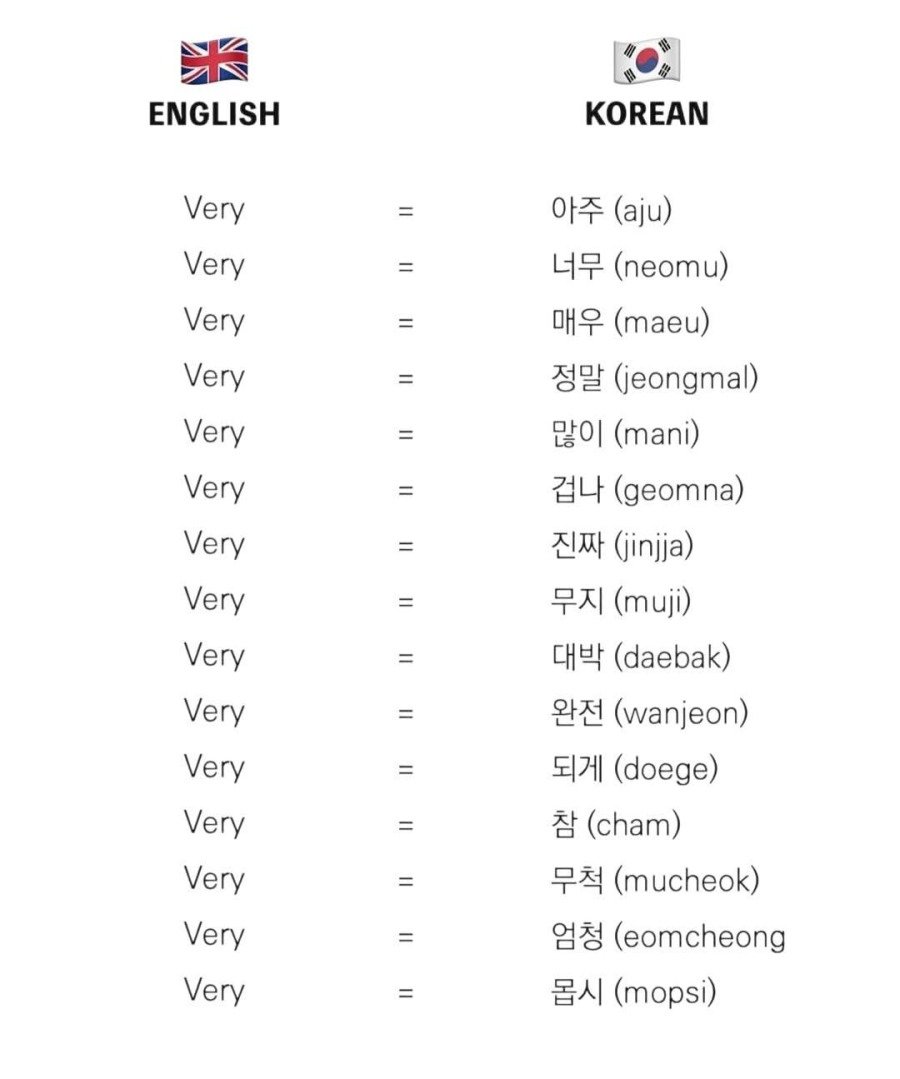 | ENGLISH | | KOREAN |
|---|---|---|
| Very | = | 아주 (aju) |
| Very | = | 너무 (neomu) |
| Very | = | 매우 (maeu) |
| Very | = | 정말 (jeongmal) |
| Very | = | 많이 (mani) |
| Very | = | 겁나 (geomna) |
| Very | = | 진짜 (jinjja) |
| Very | = | 무지 (muji) |
| Very | = | 대박 (daebak) |
| Very | = | 완전 (wanjeon) |
| Very | = | 되게 (doege) |
| Very | = | 참 (cham) |
| Very | = | 무척 (mucheok) |
| Very | = | 엄청 (eomcheong |
| Very | = | 몹시 (mopsi) |